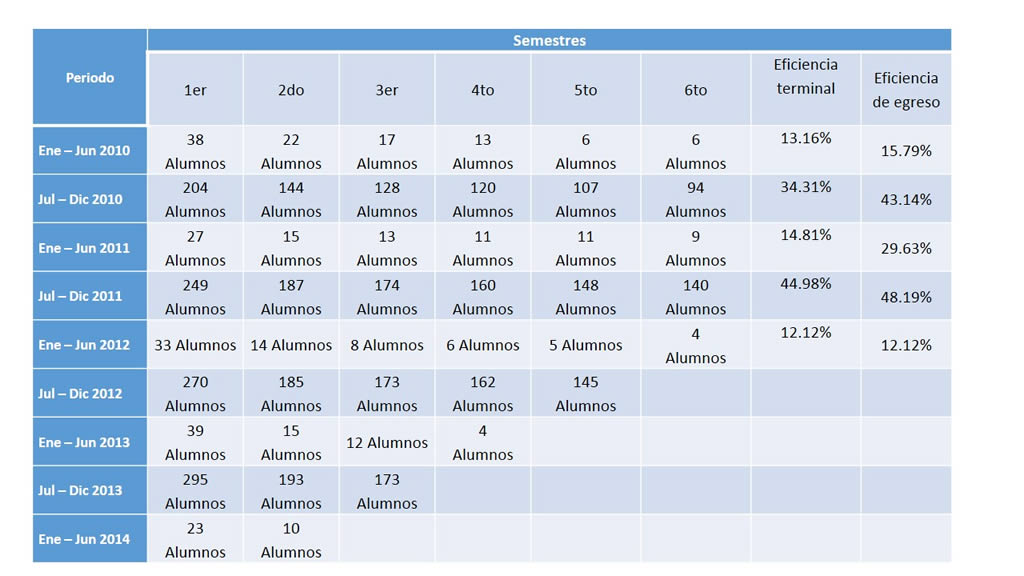 | Periodo | Semestres | | | | | | | |
|---|---|---|---|---|---|---|---|---|
| | 1er | 2do | 3er | 4to | 5to | 6to | Eficiencia terminal | Eficiencia de egreso |
| Ene – Jun 2010 | 38 Alumnos | 22 Alumnos | 17 Alumnos | 13 Alumnos | 6 Alumnos | 6 Alumnos | 13.16% | 15.79% |
| Jul – Dic 2010 | 204 Alumnos | 144 Alumnos | 128 Alumnos | 120 Alumnos | 107 Alumnos | 94 Alumnos | 34.31% | 43.14% |
| Ene – Jun 2011 | 27 Alumnos | 15 Alumnos | 13 Alumnos | 11 Alumnos | 11 Alumnos | 9 Alumnos | 14.81% | 29.63% |
| Jul – Dic 2011 | 249 Alumnos | 187 Alumnos | 174 Alumnos | 160 Alumnos | 148 Alumnos | 140 Alumnos | 44.98% | 48.19% |
| Ene – Jun 2012 | 33 Alumnos | 14 Alumnos | 8 Alumnos | 6 Alumnos | 5 Alumnos | 4 Alumnos | 12.12% | 12.12% |
| Jul – Dic 2012 | 270 Alumnos | 185 Alumnos | 173 Alumnos | 162 Alumnos | 145 Alumnos | | | |
| Ene – Jun 2013 | 39 Alumnos | 15 Alumnos | 12 Alumnos | 4 Alumnos | | | | |
| Jul – Dic 2013 | 295 Alumnos | 193 Alumnos | 173 Alumnos | | | | | |
| Ene – Jun 2014 | 23 Alumnos | 10 Alumnos | | | | | | |